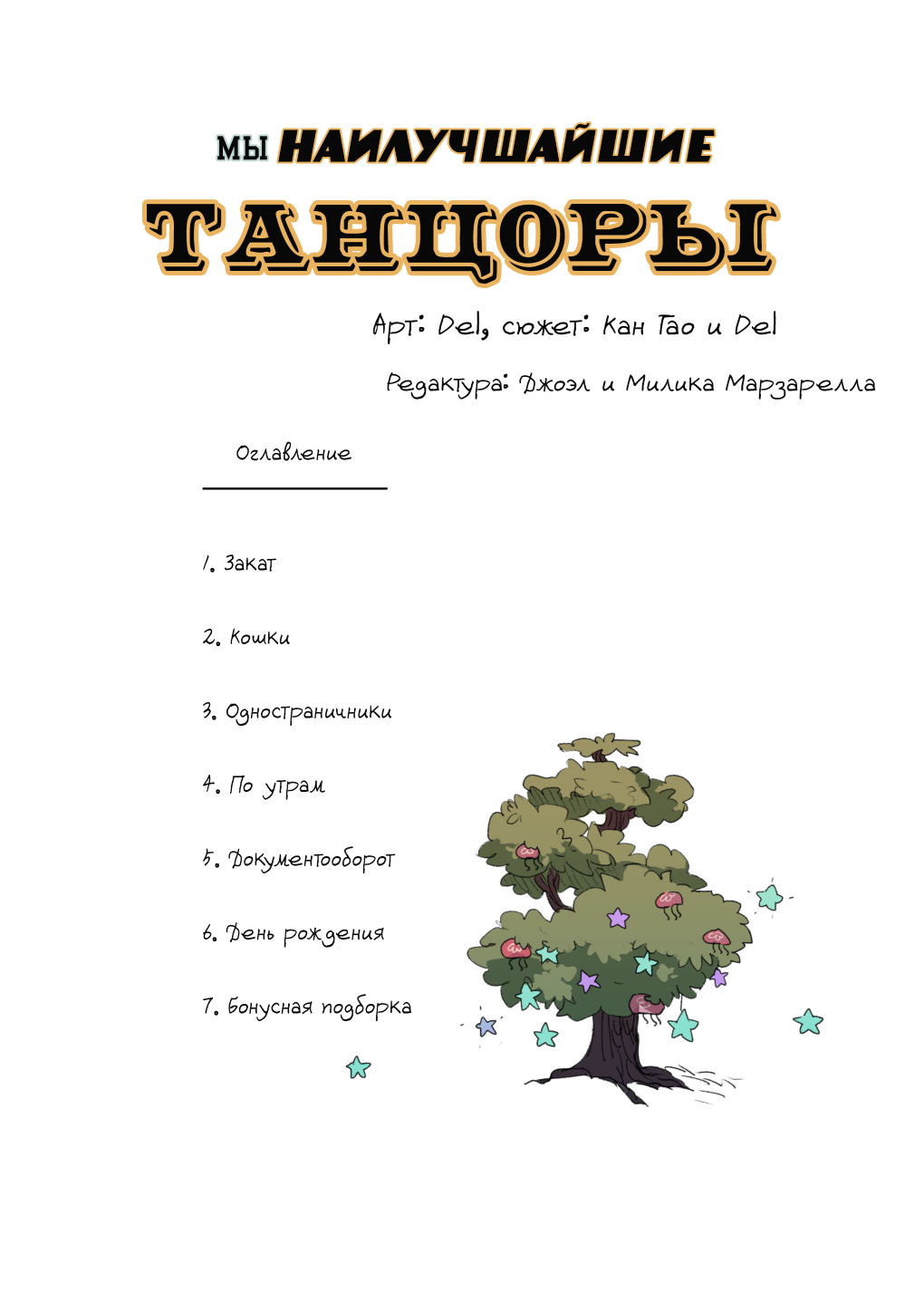 МЫ НАИЛУЧШАЙШИЕ

ТАНЦОРЫ

Арт: Del, сюжет: Кан Тао и Del

Редактура: Джоэл и Милика Марзарелла

Оглавление

1. Закат

2. Кошки

3. Одностраничники

4. По утрам

5. Документооборот

6. День рождения

7. Бонусная подборка